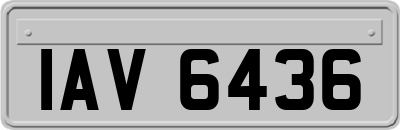 IAV 6436